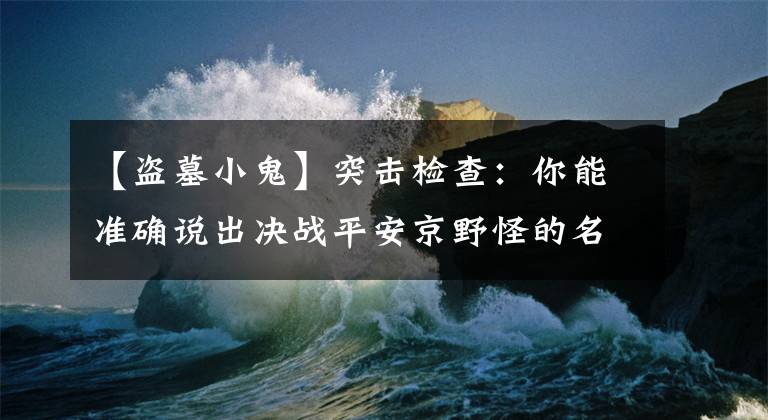 【盗墓小鬼】突击检查：你能准确说出决战平安京野怪的名